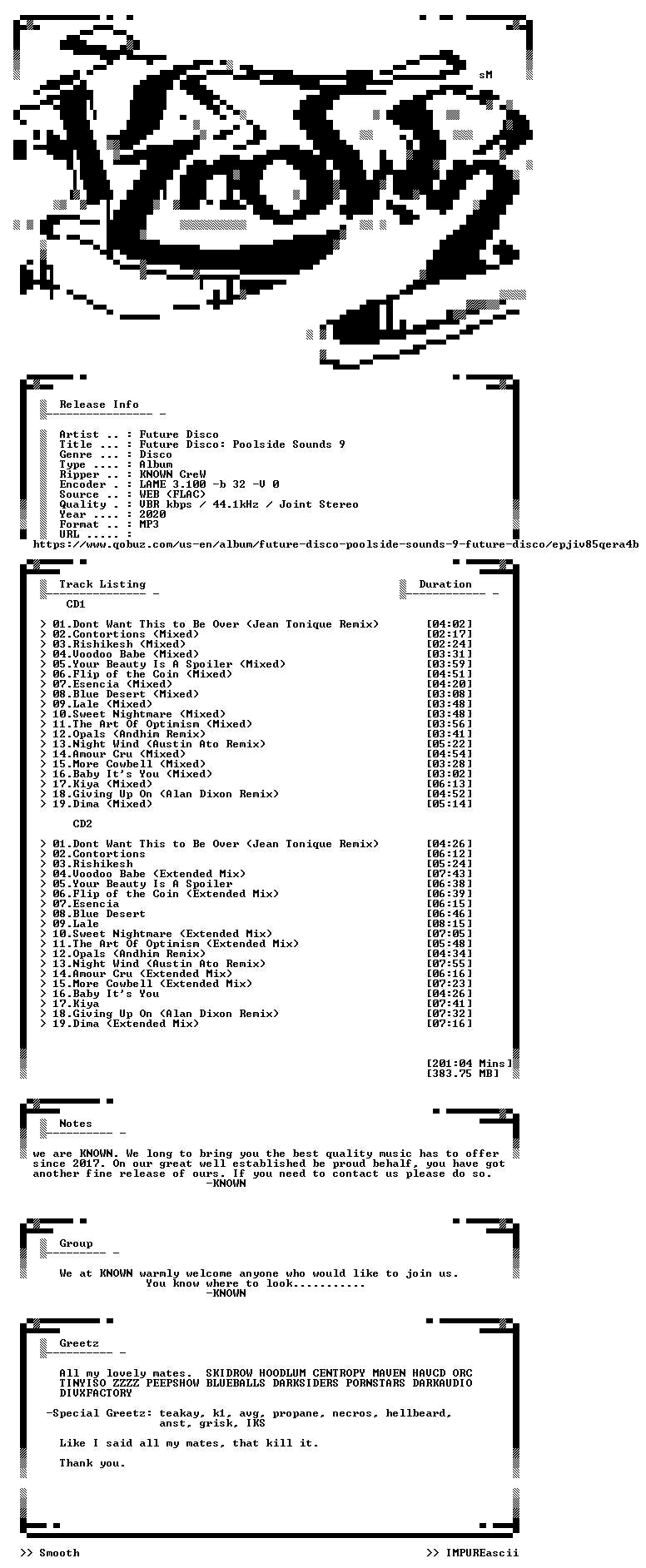 sM

Release Info

Artist .. : Future Disco
Title ... : Future Disco: Poolside Sounds 9
Genre ... : Disco
Type .... : Album
Ripper .. : KNOWN CreW
Encoder . : LAME 3.100 -b 32 -V 0
Source .. : WEB (FLAC)
Quality . : VBR kbps / 44.1kHz / Joint Stereo
Year .... : 2020
Format .. : MP3
URL ..... :
https://www.qobuz.com/us-en/album/future-disco-poolside-sounds-9-future-disco/epjiv85qera4b

Track Listing
Duration

CD1

> 01.Dont Want This to Be Over (Jean Tonique Remix) [04:02]
> 02.Contortions (Mixed) [02:17]
> 03.Rishikesh (Mixed) [02:24]
> 04.Voodoo Babe (Mixed) [03:31]
> 05.Your Beauty Is A Spoiler (Mixed) [03:59]
> 06.Flip of the Coin (Mixed) [04:51]
> 07.Esencia (Mixed) [04:20]
> 08.Blue Desert (Mixed) [03:08]
> 09.Lale (Mixed) [03:48]
> 10.Sweet Nightmare (Mixed) [03:48]
> 11.The Art Of Optimism (Mixed) [03:56]
> 12.Opals (Andhim Remix) [03:41]
> 13.Night Wind (Austin Ato Remix) [05:22]
> 14.Amour Cru (Mixed) [04:54]
> 15.More Cowbell (Mixed) [03:28]
> 16.Baby It's You (Mixed) [03:02]
> 17.Kiya (Mixed) [06:13]
> 18.Giving Up On (Alan Dixon Remix) [04:52]
> 19.Dima (Mixed) [05:14]

CD2

> 01.Dont Want This to Be Over (Jean Tonique Remix) [04:26]
> 02.Contortions [06:12]
> 03.Rishikesh [05:24]
> 04.Voodoo Babe (Extended Mix) [07:43]
> 05.Your Beauty Is A Spoiler [06:38]
> 06.Flip of the Coin (Extended Mix) [06:39]
> 07.Esencia [06:15]
> 08.Blue Desert [06:46]
> 09.Lale [08:15]
> 10.Sweet Nightmare (Extended Mix) [07:05]
> 11.The Art Of Optimism (Extended Mix) [05:48]
> 12.Opals (Andhim Remix) [04:34]
> 13.Night Wind (Austin Ato Remix) [07:55]
> 14.Amour Cru (Extended Mix) [06:16]
> 15.More Cowbell (Extended Mix) [07:23]
> 16.Baby It's You [04:26]
> 17.Kiya [07:41]
> 18.Giving Up On (Alan Dixon Remix) [07:32]
> 19.Dima (Extended Mix) [07:16]

[201:04 Mins]
[383.75 MB]

Notes

we are KNOWN. We long to bring you the best quality music has to offer since 2017. On our great well established be proud behalf, you have got another fine release of ours. If you need to contact us please do so.
-KNOWN

Group

We at KNOWN warmly welcome anyone who would like to join us.
You know where to look...........
-KNOWN

Greetz

All my lovely mates. SKIDROW HOODLUM CENTROPY MAVEN HAVCD ORC TINYISO ZZZZ PEEPSHOW BLUEBALLS DARKSIDERS PORNSTARS DARKAUDIO DIVXFACTORY

-Special Greetz: teakay, k1, avg, propane, necros, hellbeard, anst, grisk, IKS

Like I said all my mates, that kill it.

Thank you.

>> Smooth
>> IMPUREascii